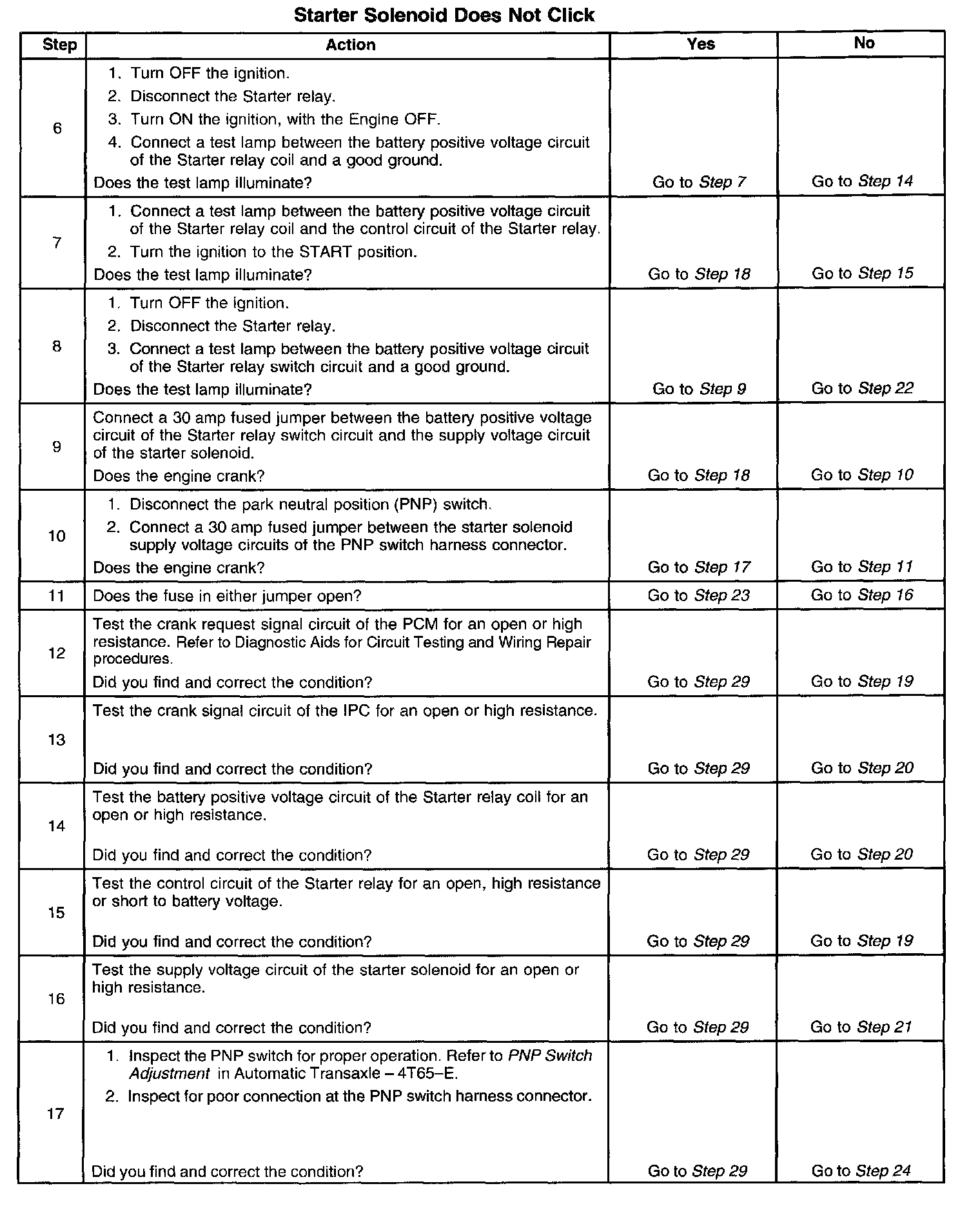 Starter Solenoid Does Not Click

| Step | Action | Yes | No |
|---|---|---|---|
| 6 | 1. Turn OFF the ignition. 2. Disconnect the Starter relay. 3. Turn ON the ignition, with the Engine OFF. 4. Connect a test lamp between the battery positive voltage circuit of the Starter relay coil and a good ground. Does the test lamp illuminate? | Go to Step 7 | Go to Step 14 |
| 7 | 1. Connect a test lamp between the battery positive voltage circuit of the Starter relay coil and the control circuit of the Starter relay. 2. Turn the ignition to the START position. Does the test lamp illuminate? | Go to Step 18 | Go to Step 15 |
| 8 | 1. Turn OFF the ignition. 2. Disconnect the Starter relay. 3. Connect a test lamp between the battery positive voltage circuit of the Starter relay switch circuit and a good ground. Does the test lamp illuminate? | Go to Step 9 | Go to Step 22 |
| 9 | Connect a 30 amp fused jumper between the battery positive voltage circuit of the Starter relay switch circuit and the supply voltage circuit of the starter solenoid. Does the engine crank? | Go to Step 18 | Go to Step 10 |
| 10 | 1. Disconnect the park neutral position (PNP) switch. 2. Connect a 30 amp fused jumper between the starter solenoid supply voltage circuits of the PNP switch harness connector. Does the engine crank? | Go to Step 17 | Go to Step 11 |
| 11 | Does the fuse in either jumper open? | Go to Step 23 | Go to Step 16 |
| 12 | Test the crank request signal circuit of the PCM for an open or high resistance. Refer to Diagnostic Aids for Circuit Testing and Wiring Repair procedures. Did you find and correct the condition? | Go to Step 29 | Go to Step 19 |
| 13 | Test the crank signal circuit of the IPC for an open or high resistance. Did you find and correct the condition? | Go to Step 29 | Go to Step 20 |
| 14 | Test the battery positive voltage circuit of the Starter relay coil for an open or high resistance. Did you find and correct the condition? | Go to Step 29 | Go to Step 20 |
| 15 | Test the control circuit of the Starter relay for an open, high resistance or short to battery voltage. Did you find and correct the condition? | Go to Step 29 | Go to Step 19 |
| 16 | Test the supply voltage circuit of the starter solenoid for an open or high resistance. Did you find and correct the condition? | Go to Step 29 | Go to Step 21 |
| 17 | 1. Inspect the PNP switch for proper operation. Refer to PNP Switch Adjustment in Automatic Transaxle – 4T65–E. 2. Inspect for poor connection at the PNP switch harness connector. Did you find and correct the condition? | Go to Step 29 | Go to Step 24 |